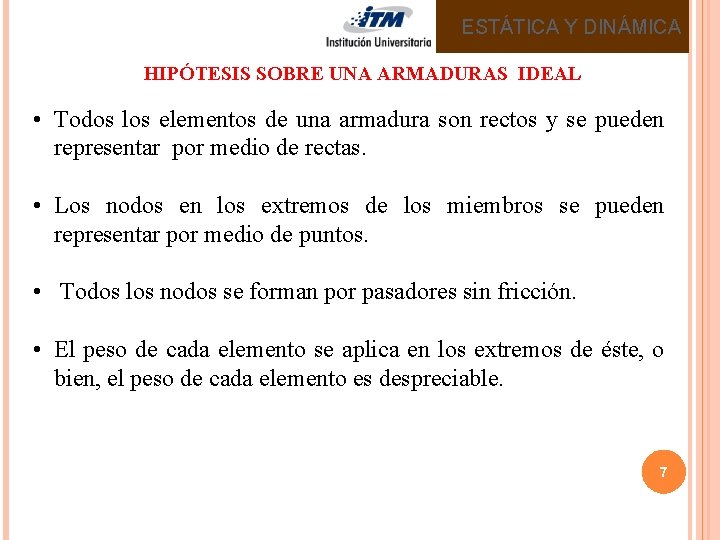 ITM
Institución Universitaria

ESTÁTICA Y DINÁMICA

HIPÓTESIS SOBRE UNA ARMADURAS IDEAL

• Todos los elementos de una armadura son rectos y se pueden representar por medio de rectas.

• Los nodos en los extremos de los miembros se pueden representar por medio de puntos.

• Todos los nodos se forman por pasadores sin fricción.

• El peso de cada elemento se aplica en los extremos de éste, o bien, el peso de cada elemento es despreciable.

7